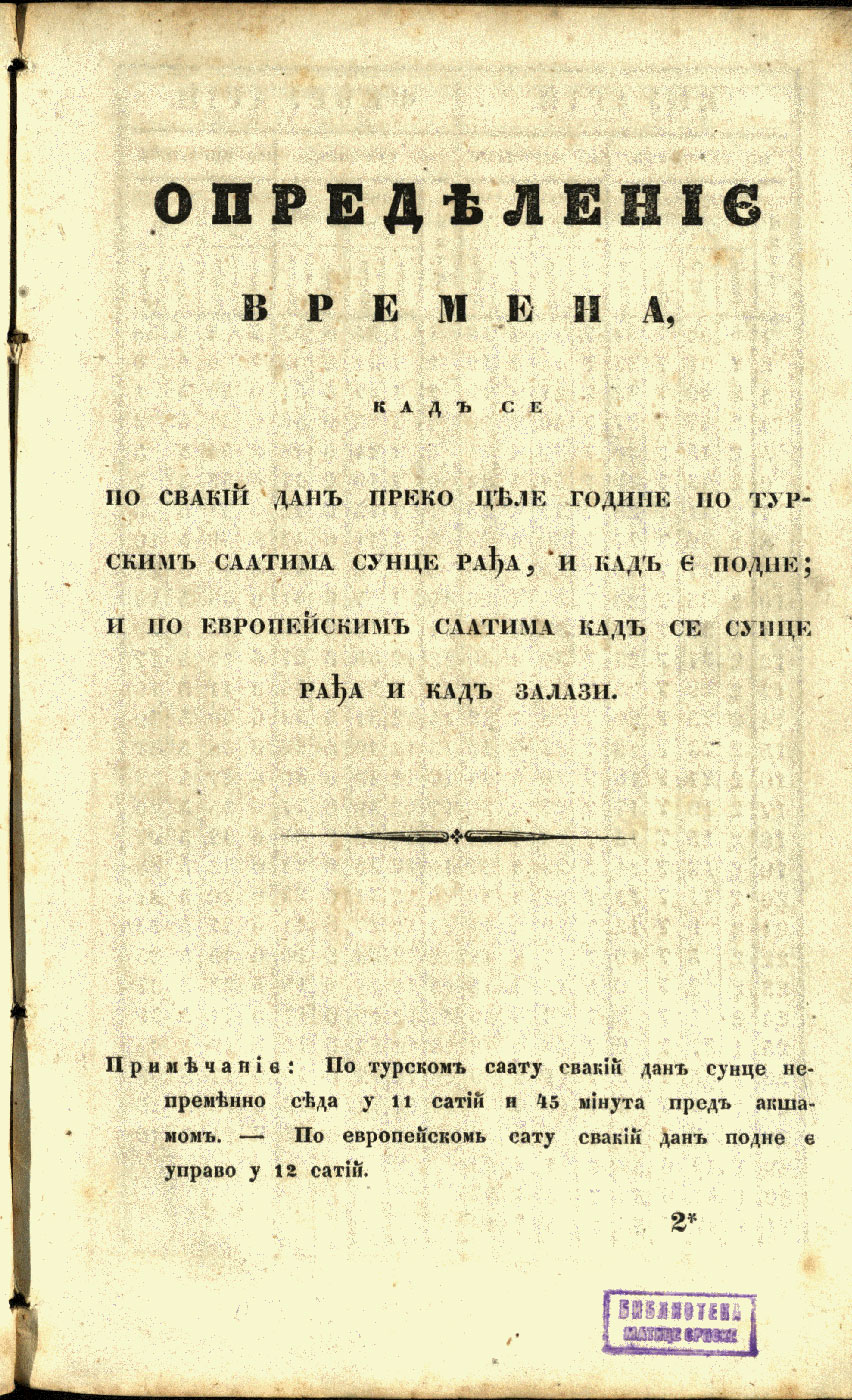 ОПРЕДѢЛЕНІЄ

ВРЕМЕНА,

КАДЪ СЕ

ПО СВАКІЙ ДАНЪ ПРЕКО ЦѢЛЕ ГОДИНЕ ПО ТУРСКИМЪ СААТИМА СУНЦЕ РАЂА, И КАДЪ Є ПОДНЕ; И ПО ЕВРОПЕЙСКИМЪ СААТИМА КАДЪ СЕ СУНЦЕ РАЂА И КАДЪ ЗАЛАЗИ.

Примѣчаніє: По турскомъ саату свакій данъ сунце непремѣнно сѣда у 11 сатій и 45 мінута предъ акшамомъ. — По европейскомъ сату свакій данъ подне є управо у 12 сатій.

2*

БИБЛИОТЕКА МАТИЦЕ СРПСКЕ